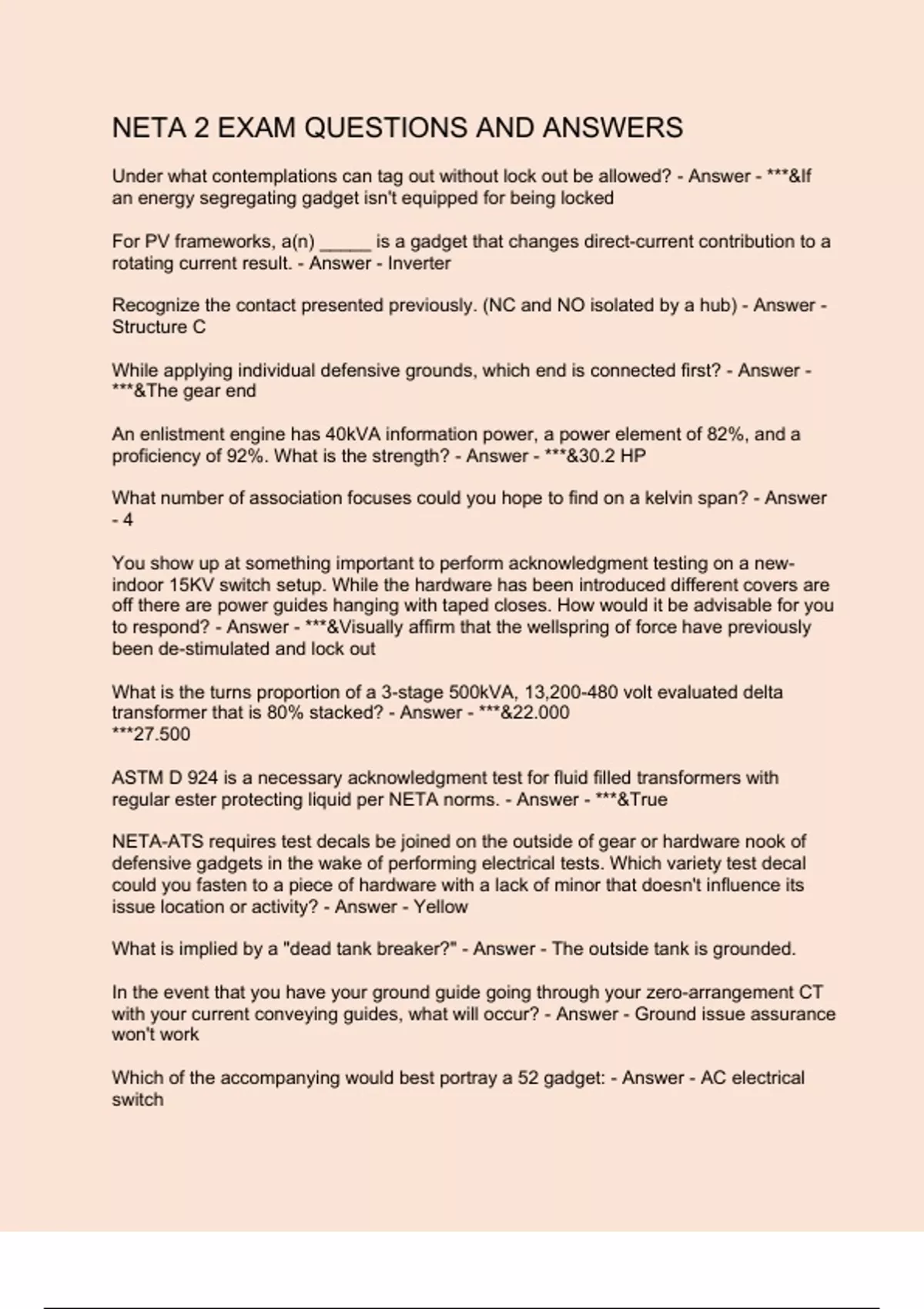 NETA 2 EXAM QUESTIONS AND ANSWERS

Under what contemplations can tag out without lock out be allowed? - Answer - ***&If an energy segregating gadget isn't equipped for being locked

For PV frameworks, a(n) _____ is a gadget that changes direct-current contribution to a rotating current result. - Answer - Inverter

Recognize the contact presented previously. (NC and NO isolated by a hub) - Answer - Structure C

While applying individual defensive grounds, which end is connected first? - Answer - ***&The gear end

An enlistment engine has 40kVA information power, a power element of 82%, and a proficiency of 92%. What is the strength? - Answer - ***&30.2 HP

What number of association focuses could you hope to find on a kelvin span? - Answer - 4

You show up at something important to perform acknowledgment testing on a new-indoor 15KV switch setup. While the hardware has been introduced different covers are off there are power guides hanging with taped closes. How would it be advisable for you to respond? - Answer - ***&Visually affirm that the wellspring of force have previously been de-stimulated and lock out

What is the turns proportion of a 3-stage 500kVA, 13,200-480 volt evaluated delta transformer that is 80% stacked? - Answer - ***&22.000
***27.500

ASTM D 924 is a necessary acknowledgment test for fluid filled transformers with regular ester protecting liquid per NETA norms. - Answer - ***&True

NETA-ATS requires test decals be joined on the outside of gear or hardware nook of defensive gadgets in the wake of performing electrical tests. Which variety test decal could you fasten to a piece of hardware with a lack of minor that doesn't influence its issue location or activity? - Answer - Yellow

What is implied by a "dead tank breaker?" - Answer - The outside tank is grounded.

In the event that you have your ground guide going through your zero-arrangement CT with your current conveying guides, what will occur? - Answer - Ground issue assurance won't work

Which of the accompanying would best portray a 52 gadget: - Answer - AC electrical switch